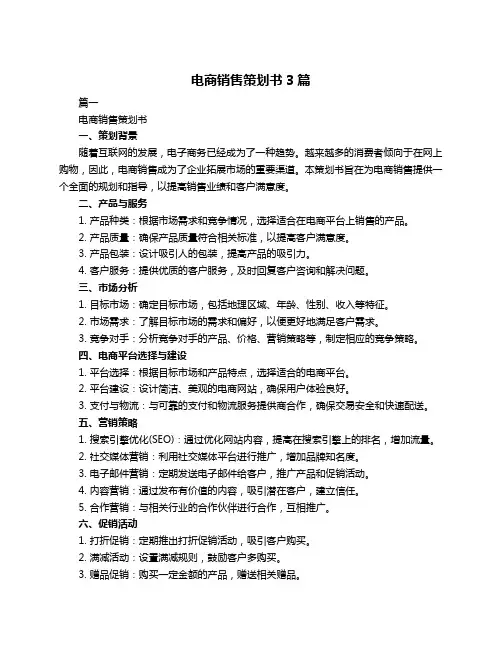 电商销售策划书 3 篇

篇一

电商销售策划书

一、策划背景

随着互联网的发展，电子商务已经成为了一种趋势。越来越多的消费者倾向于在网上购物，因此，电商销售成为了企业拓展市场的重要渠道。本策划书旨在为电商销售提供一个全面的规划和指导，以提高销售业绩和客户满意度。

二、产品与服务

1. 产品种类：根据市场需求和竞争情况，选择适合在电商平台上销售的产品。

2. 产品质量：确保产品质量符合相关标准，以提高客户满意度。

3. 产品包装：设计吸引人的包装，提高产品的吸引力。

4. 客户服务：提供优质的客户服务，及时回复客户咨询和解决问题。

三、市场分析

1. 目标市场：确定目标市场，包括地理区域、年龄、性别、收入等特征。

2. 市场需求：了解目标市场的需求和偏好，以便更好地满足客户需求。

3. 竞争对手：分析竞争对手的产品、价格、营销策略等，制定相应的竞争策略。

四、电商平台选择与建设

1. 平台选择：根据目标市场和产品特点，选择适合的电商平台。

2. 平台建设：设计简洁、美观的电商网站，确保用户体验良好。

3. 支付与物流：与可靠的支付和物流服务提供商合作，确保交易安全和快速配送。

五、营销策略

1. 搜索引擎优化(SEO)：通过优化网站内容，提高在搜索引擎上的排名，增加流量。

2. 社交媒体营销：利用社交媒体平台进行推广，增加品牌知名度。

3. 电子邮件营销：定期发送电子邮件给客户，推广产品和促销活动。

4. 内容营销：通过发布有价值的内容，吸引潜在客户，建立信任。

5. 合作营销：与相关行业的合作伙伴进行合作，互相推广。

六、促销活动

1. 打折促销：定期推出打折促销活动，吸引客户购买。

2. 满减活动：设置满减规则，鼓励客户多购买。

3. 赠品促销：购买一定金额的产品，赠送相关赠品。